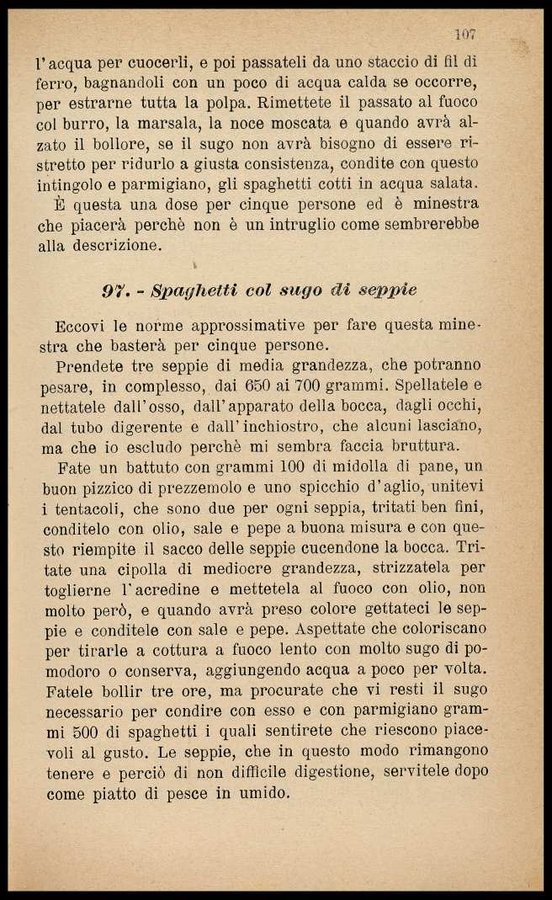 107

l'acqua per cuocerli, e poi passateli da uno staccio di fil di ferro, bagnandoli con un poco di acqua calda se occorre, per estrarne tutta la polpa. Rimettete il passato al fuoco col burro, la marsala, la noce moscata e quando avrà alzato il bollore, se il sugo non avrà bisogno di essere ristretto per ridurlo a giusta consistenza, condite con questo intingolo e parmigiano, gli spaghetti cotti in acqua salata.
È questa una dose per cinque persone ed è minestra che piacerà perchè non è un intruglio come sembrerebbe alla descrizione.

97. - Spaghetti col sugo di seppie

Eccovi le norme approssimative per fare questa minestra che basterà per cinque persone.
Prendete tre seppie di media grandezza, che potranno pesare, in complesso, dai 650 ai 700 grammi. Spellatele e nettatele dall'osso, dall'apparato della bocca, dagli occhi, dal tubo digerente e dall'inchiostro, che alcuni lasciano, ma che io escludo perchè mi sembra faccia bruttura.
Fate un battuto con grammi 100 di midolla di pane, un buon pizzico di prezzemolo e uno spicchio d'aglio, unitevi i tentacoli, che sono due per ogni seppia, tritati ben fini, conditelo con olio, sale e pepe a buona misura e con questo riempite il sacco delle seppie cucendone la bocca. Tritate una cipolla di mediocre grandezza, strizzatela per toglierne l'acredine e mettetela al fuoco con olio, non molto però, e quando avrà preso colore gettateci le seppie e conditele con sale e pepe. Aspettate che coloriscano per tirarle a cottura a fuoco lento con molto sugo di pomodoro o conserva, aggiungendo acqua a poco per volta. Fatele bollir tre ore, ma procurate che vi resti il sugo necessario per condire con esso e con parmigiano grammi 500 di spaghetti i quali sentirete che riescono piacevoli al gusto. Le seppie, che in questo modo rimangono tenere e perciò di non difficile digestione, servitele dopo come piatto di pesce in umido.